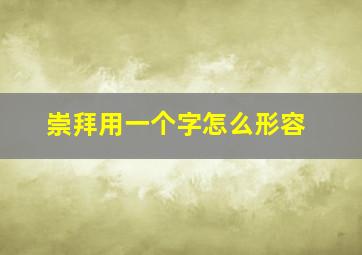 崇拜用一个字怎么形容